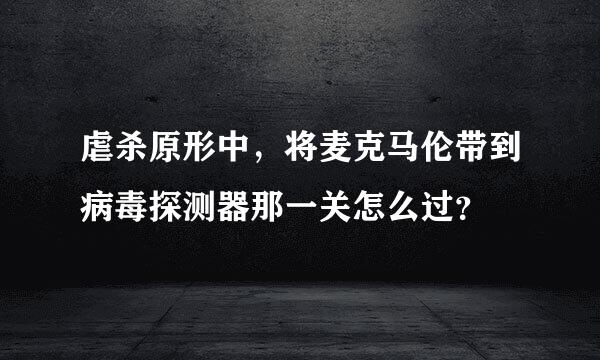 虐杀原形中，将麦克马伦带到病毒探测器那一关怎么过?